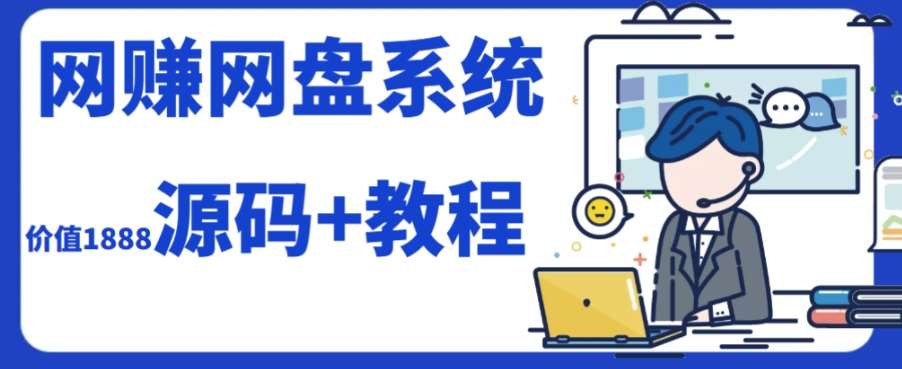 网赚网盘系统

价值1888 源码+教程